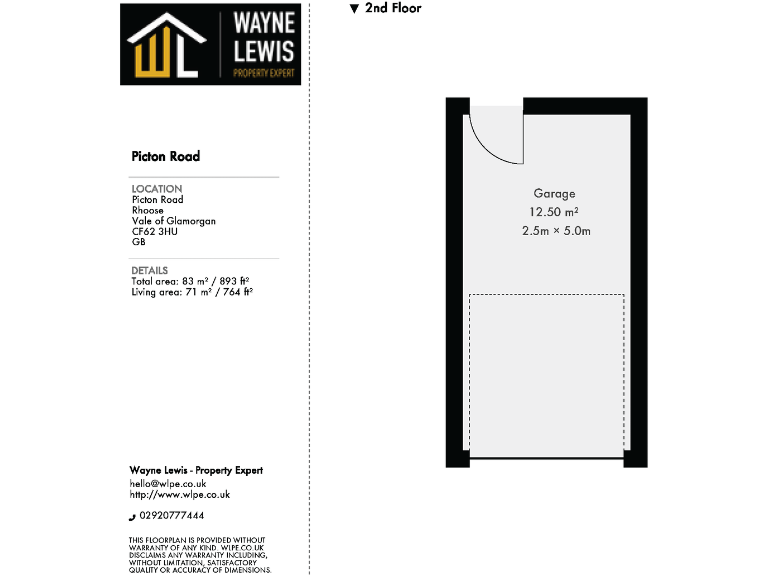 WAYNE LEWIS
PROPERTY EXPERT

Picton Road

LOCATION
Picton Road
Rhoose
Vale of Glamorgan
CF62 3HU
GB

DETAILS
Total area: 83 m² / 893 ft²
Living area: 71 m² / 764 ft²

Wayne Lewis - Property Expert
hello@wlpe.co.uk
http://www.wlpe.co.uk

02920777444

THIS FLOORPLAN IS PROVIDED WITHOUT WARRANTY OF ANY KIND. WLPE.CO.UK DISCLAIMS ANY WARRANTY INCLUDING, WITHOUT LIMITATION, SATISFACTORY QUALITY OR ACCURACY OF DIMENSIONS.

▼ 2nd Floor

Garage
12.50 m²
2.5m × 5.0m